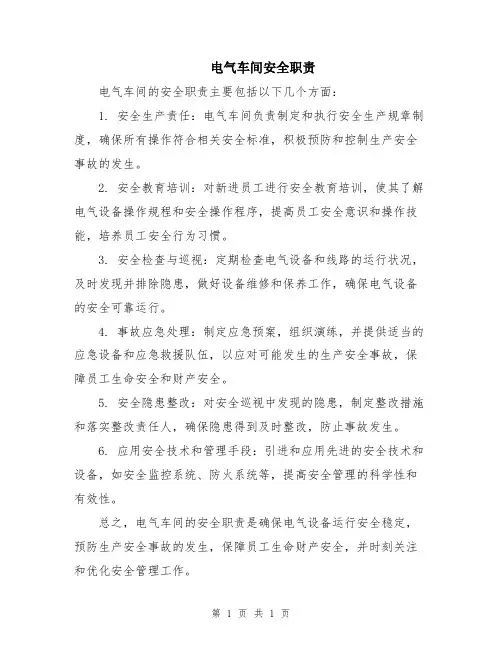 电气车间安全职责

电气车间的安全职责主要包括以下几个方面：

1. 安全生产责任：电气车间负责制定和执行安全生产规章制度，确保所有操作符合相关安全标准，积极预防和控制生产安全事故的发生。

2. 安全教育培训：对新进员工进行安全教育培训，使其了解电气设备操作规程和安全操作程序，提高员工安全意识和操作技能，培养员工安全行为习惯。

3. 安全检查与巡视：定期检查电气设备和线路的运行状况，及时发现并排除隐患，做好设备维修和保养工作，确保电气设备的安全可靠运行。

4. 事故应急处理：制定应急预案，组织演练，并提供适当的应急设备和应急救援队伍，以应对可能发生的生产安全事故，保障员工生命安全和财产安全。

5. 安全隐患整改：对安全巡视中发现的隐患，制定整改措施和落实整改责任人，确保隐患得到及时整改，防止事故发生。

6. 应用安全技术和管理手段：引进和应用先进的安全技术和设备，如安全监控系统、防火系统等，提高安全管理的科学性和有效性。

总之，电气车间的安全职责是确保电气设备运行安全稳定，预防生产安全事故的发生，保障员工生命财产安全，并时刻关注和优化安全管理工作。

第 1 页 共 1 页